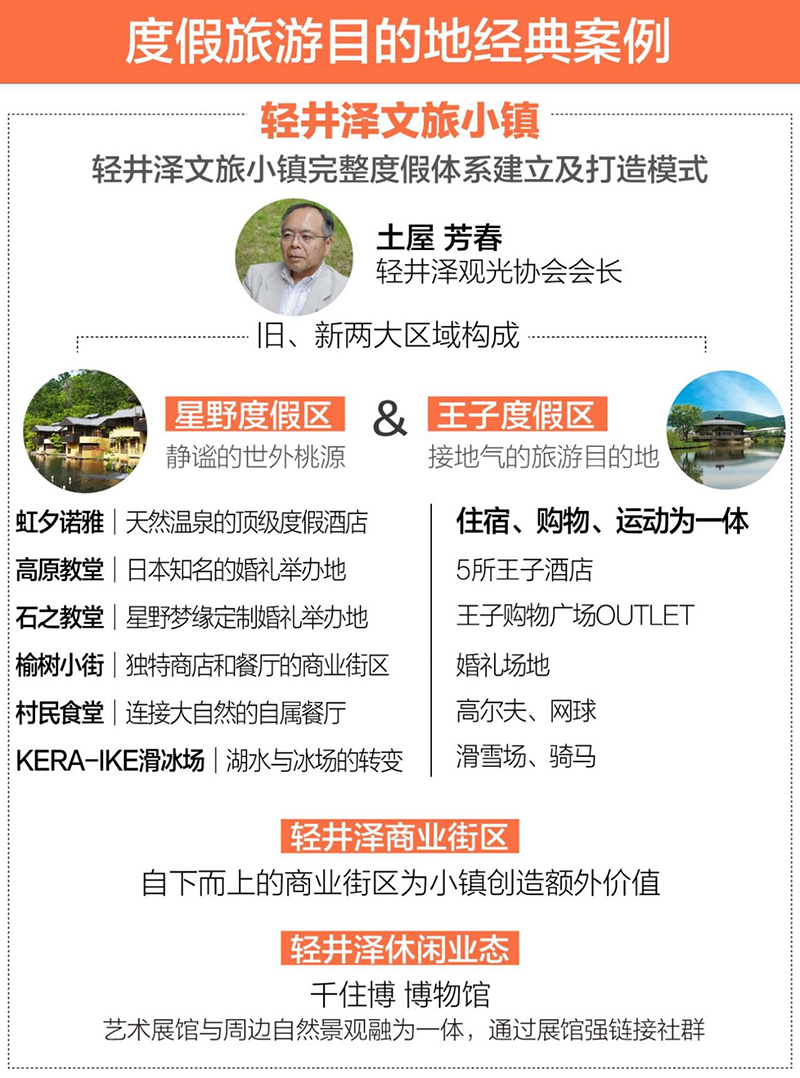 度假旅游目的地经典案例

轻井泽文旅小镇

轻井泽文旅小镇完整度假体系建立及打造模式

土屋 芳春
轻井泽观光协会会长

旧、新两大区域构成

星野度假区
静谧的世外桃源

&

王子度假区
接地气的旅游目的地

虹夕诺雅 | 天然温泉的顶级度假酒店
高原教堂 | 日本知名的婚礼举办地
石之教堂 | 星野梦缘定制婚礼举办地
榆树小街 | 独特商店和餐厅的商业街区
村民食堂 | 连接大自然的自属餐厅
KERA-IKE滑冰场 | 湖水与冰场的转变

住宿、购物、运动为一体
5所王子酒店
王子购物广场OUTLET
婚礼场地
高尔夫、网球
滑雪场、骑马

轻井泽商业街区

自下而上的商业街区为小镇创造额外价值

轻井泽休闲业态

千住博 博物馆

艺术展馆与周边自然景观融为一体，通过展馆强链接社群